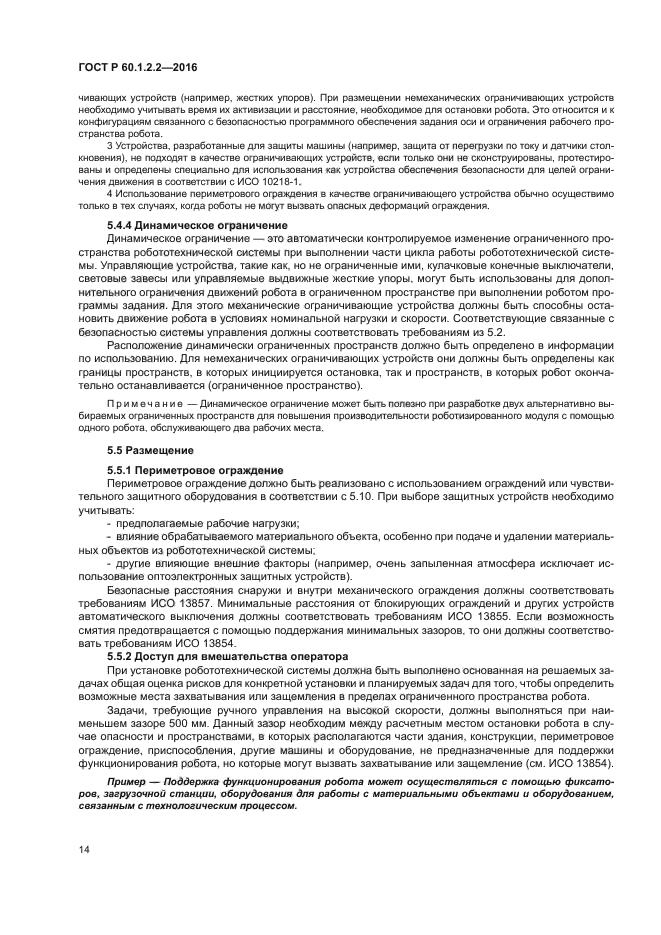 ГОСТ Р 60.1.2.2—2016

чивающих устройств (например, жестких упоров). При размещении немеханических ограничивающих устройств необходимо учитывать время их активизации и расстояние, необходимое для остановки робота. Это относится и к конфигурациям связанного с безопасностью программного обеспечения задания оси и ограничения рабочего пространства робота.

3 Устройства, разработанные для защиты машины (например, защита от перегрузки по току и датчики столкновения), не подходят в качестве ограничивающих устройств, если только они не сконструированы, протестированы и определены специально для использования как устройства обеспечения безопасности для целей ограничения движения в соответствии с ИСО 10218-1.

4 Использование периметрового ограждения в качестве ограничивающего устройства обычно осуществимо только в тех случаях, когда роботы не могут вызвать опасных деформаций ограждения.

5.4.4 Динамическое ограничение

Динамическое ограничение — это автоматически контролируемое изменение ограниченного пространства робототехнической системы при выполнении части цикла работы робототехнической системы. Управляющие устройства, такие как, но не ограниченные ими, кулачковые конечные выключатели, световые завесы или управляемые выдвижные жесткие упоры, могут быть использованы для дополнительного ограничения движений робота в ограниченном пространстве при выполнении роботом программы задания. Для этого механические ограничивающие устройства должны быть способны остановить движение робота в условиях номинальной нагрузки и скорости. Соответствующие связанные с безопасностью системы управления должны соответствовать требованиям из 5.2.

Расположение динамически ограниченных пространств должно быть определено в информации по использованию. Для немеханических ограничивающих устройств они должны быть определены как границы пространств, в которых инициируется остановка, так и пространств, в которых робот окончательно останавливается (ограниченное пространство).

Примечание — Динамическое ограничение может быть полезно при разработке двух альтернативно выбираемых ограниченных пространств для повышения производительности роботизированного модуля с помощью одного робота, обслуживающего два рабочих места.

5.5 Размещение

5.5.1 Периметровое ограждение

Периметровое ограждение должно быть реализовано с использованием ограждений или чувствительного защитного оборудования в соответствии с 5.10. При выборе защитных устройств необходимо учитывать:

- предполагаемые рабочие нагрузки;

- влияние обрабатываемого материального объекта, особенно при подаче и удалении материальных объектов из робототехнической системы;

- другие влияющие внешние факторы (например, очень запыленная атмосфера исключает использование оптоэлектронных защитных устройств).

Безопасные расстояния снаружи и внутри механического ограждения должны соответствовать требованиям ИСО 13857. Минимальные расстояния от блокирующих ограждений и других устройств автоматического выключения должны соответствовать требованиям ИСО 13855. Если возможность смятия предотвращается с помощью поддержания минимальных зазоров, то они должны соответствовать требованиям ИСО 13854.

5.5.2 Доступ для вмешательства оператора

При установке робототехнической системы должна быть выполнено основанная на решаемых задачах общая оценка рисков для конкретной установки и планируемых задач для того, чтобы определить возможные места захватывания или защемления в пределах ограниченного пространства робота.

Задачи, требующие ручного управления на высокой скорости, должны выполняться при наименьшем зазоре 500 мм. Данный зазор необходим между расчетным местом остановки робота в случае опасности и пространствами, в которых располагаются части здания, конструкции, периметровое ограждение, приспособления, другие машины и оборудование, не предназначенные для поддержки функционирования робота, но которые могут вызвать захватывание или защемление (см. ИСО 13854).

Пример — Поддержка функционирования робота может осуществляться с помощью фиксаторов, загрузочной станции, оборудования для работы с материальными объектами и оборудованием, связанным с технологическим процессом.

14